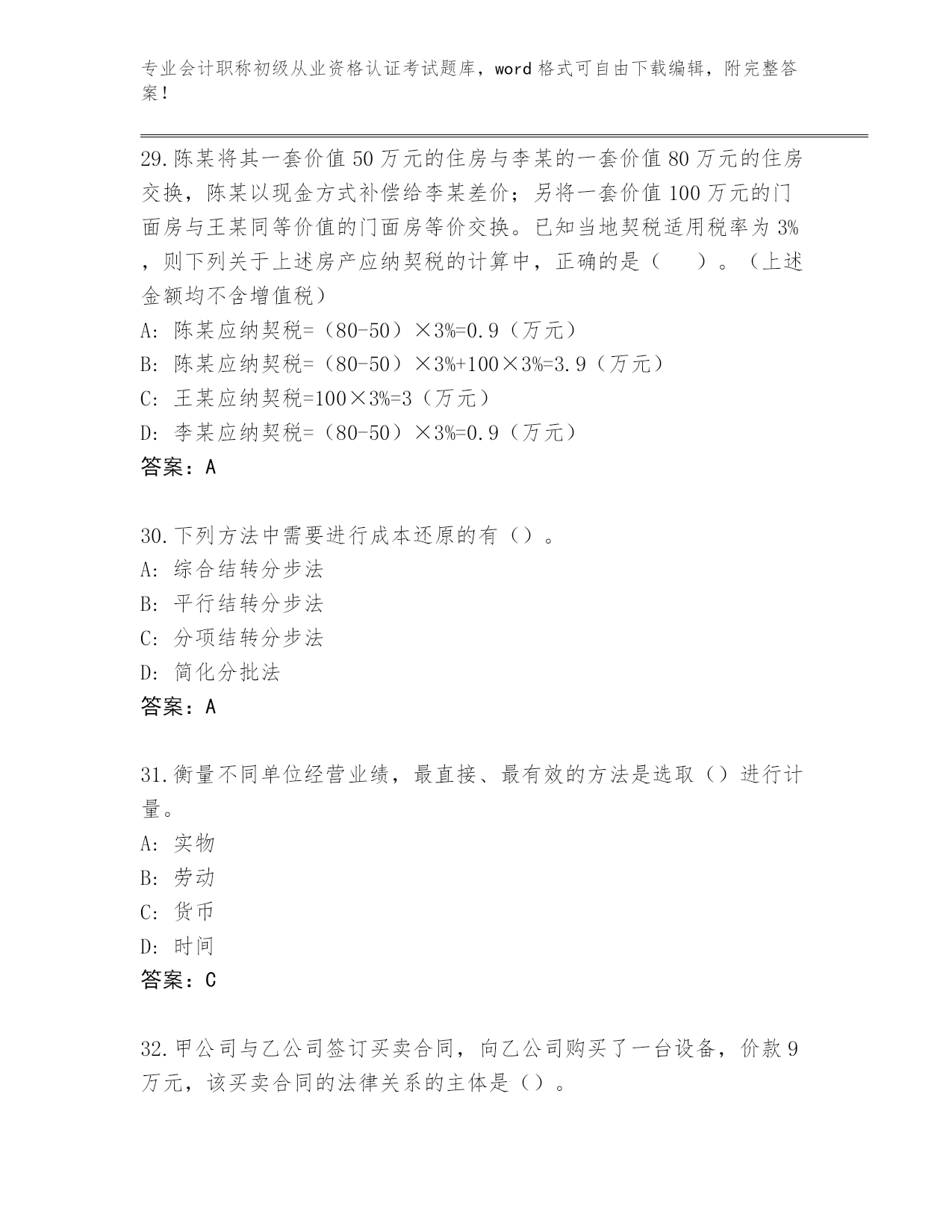 专业会计职称初级从业资格认证考试题库，word 格式可自由下载编辑，附完整答案！

29.陈某将其一套价值 50 万元的住房与李某的一套价值 80 万元的住房交换，陈某以现金方式补偿给李某差价；另将一套价值 100 万元的门面房与王某同等价值的门面房等价交换。已知当地契税适用税率为 3%，则下列关于上述房产应纳契税的计算中，正确的是（　　）。（上述金额均不含增值税）
A: 陈某应纳契税=（80-50）×3%=0.9（万元）
B: 陈某应纳契税=（80-50）×3%+100×3%=3.9（万元）
C: 王某应纳契税=100×3%=3（万元）
D: 李某应纳契税=（80-50）×3%=0.9（万元）
答案：A

30.下列方法中需要进行成本还原的有（）。
A: 综合结转分步法
B: 平行结转分步法
C: 分项结转分步法
D: 简化分批法
答案：A

31.衡量不同单位经营业绩，最直接、最有效的方法是选取（）进行计量。
A: 实物
B: 劳动
C: 货币
D: 时间
答案：C

32.甲公司与乙公司签订买卖合同，向乙公司购买了一台设备，价款 9 万元，该买卖合同的法律关系的主体是（）。